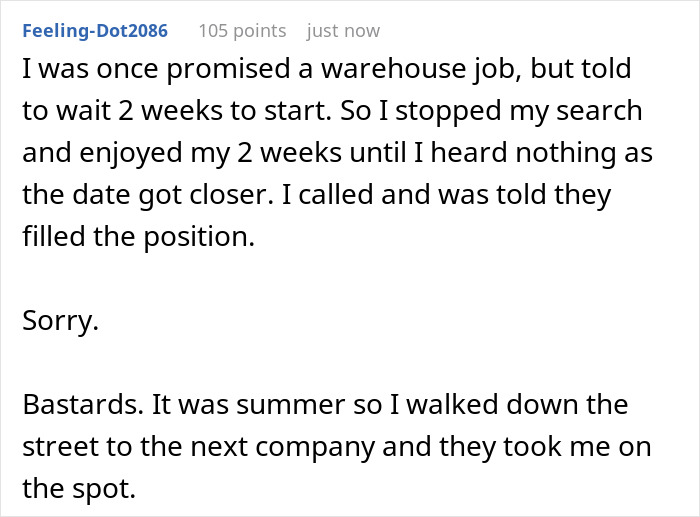 Feeling-Dot2086 105 points just now

I was once promised a warehouse job, but told to wait 2 weeks to start. So I stopped my search and enjoyed my 2 weeks until I heard nothing as the date got closer. I called and was told they filled the position.

Sorry.

Bastards. It was summer so I walked down the street to the next company and they took me on the spot.